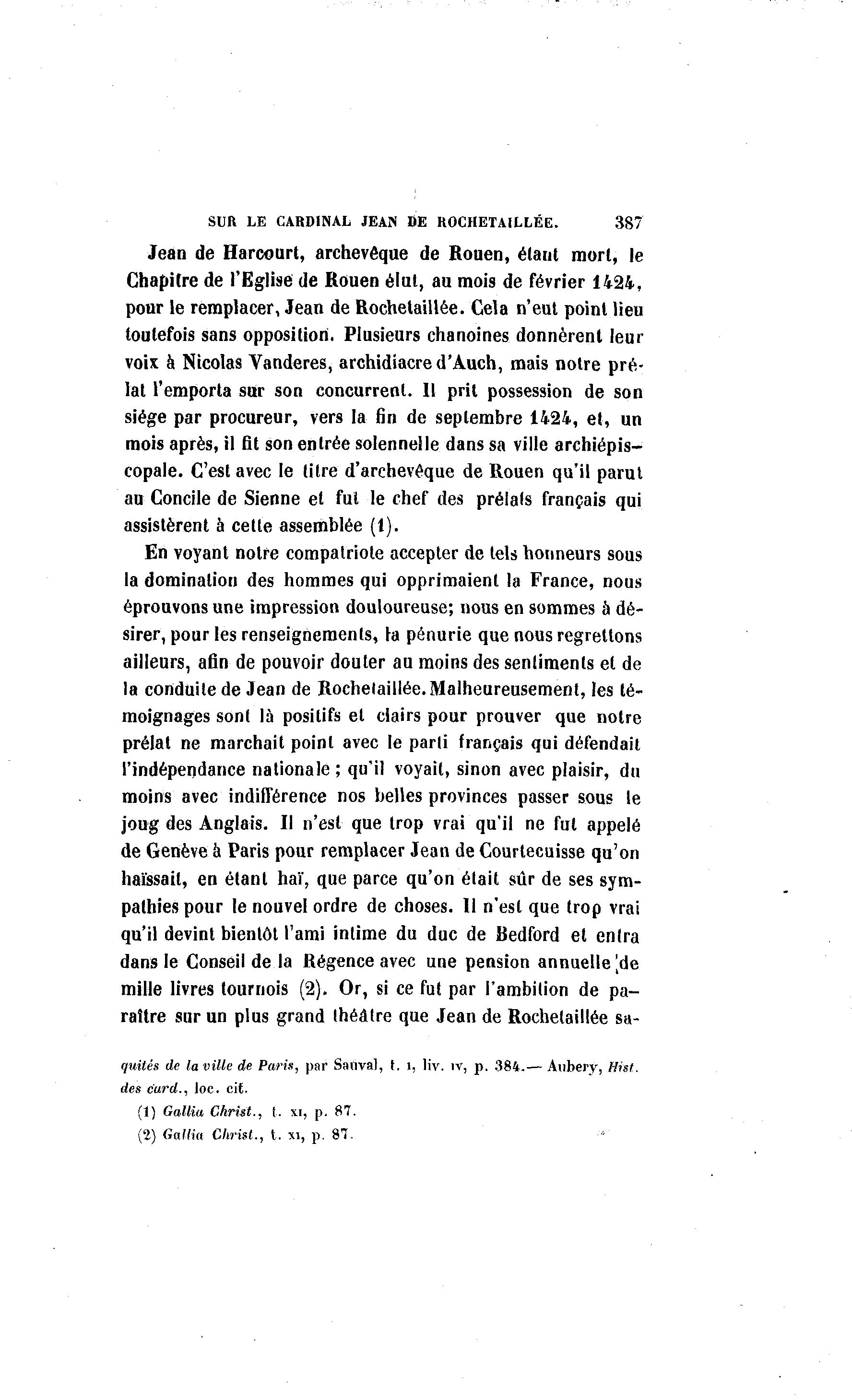 SUR LE CARDINAL JEAN DE ROCHETAILLÉE. 387

Jean de Harcourt, archevêque de Rouen, étant mort, le Chapitre de l'Eglise de Rouen élut, au mois de février 1424, pour le remplacer, Jean de Rochetaillée. Cela n'eut point lieu toutefois sans opposition. Plusieurs chanoines donnèrent leur voix à Nicolas Vanderes, archidiacre d'Auch, mais notre prélat l'emporta sur son concurrent. Il prit possession de son siége par procureur, vers la fin de septembre 1424, et, un mois après, il fit son entrée solennelle dans sa ville archiépiscopale. C'est avec le titre d'archevêque de Rouen qu'il parut au Concile de Sienne et fut le chef des prélats français qui assistèrent à cette assemblée (1).

En voyant notre compatriote accepter de tels honneurs sous la domination des hommes qui opprimaient la France, nous éprouvons une impression douloureuse; nous en sommes à désirer, pour les renseignements, la pénurie que nous regrettons ailleurs, afin de pouvoir douter au moins des sentiments et de la conduite de Jean de Rochetaillée. Malheureusement, les témoignages sont là positifs et clairs pour prouver que notre prélat ne marchait point avec le parti français qui défendait l'indépendance nationale ; qu'il voyait, sinon avec plaisir, du moins avec indifférence nos belles provinces passer sous le joug des Anglais. Il n'est que trop vrai qu'il ne fut appelé de Genève à Paris pour remplacer Jean de Courtecuisse qu'on haïssait, en étant haï, que parce qu'on était sûr de ses sympathies pour le nouvel ordre de choses. Il n'est que trop vrai qu'il devint bientôt l'ami intime du duc de Bedford et entra dans le Conseil de la Régence avec une pension annuelle de mille livres tournois (2). Or, si ce fut par l'ambition de paraître sur un plus grand théâtre que Jean de Rochetaillée sa-

quités de la ville de Paris, par Sauval, t. I, liv. IV, p. 384.— Aubery, Hist. des card., loc. cit.

(1) Gallia Christ., t. XI, p. 87.

(2) Gallia Christ., t. XI, p. 87.